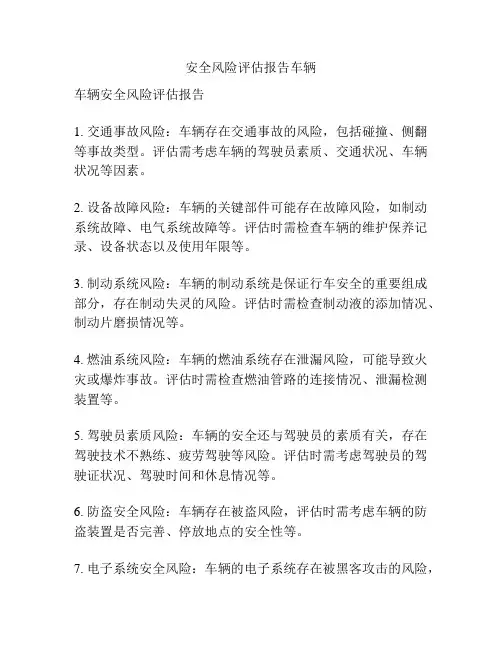 安全风险评估报告车辆

车辆安全风险评估报告

1. 交通事故风险：车辆存在交通事故的风险，包括碰撞、侧翻等事故类型。评估需考虑车辆的驾驶员素质、交通状况、车辆状况等因素。

2. 设备故障风险：车辆的关键部件可能存在故障风险，如制动系统故障、电气系统故障等。评估时需检查车辆的维护保养记录、设备状态以及使用年限等。

3. 制动系统风险：车辆的制动系统是保证行车安全的重要组成部分，存在制动失灵的风险。评估时需检查制动液的添加情况、制动片磨损情况等。

4. 燃油系统风险：车辆的燃油系统存在泄漏风险，可能导致火灾或爆炸事故。评估时需检查燃油管路的连接情况、泄漏检测装置等。

5. 驾驶员素质风险：车辆的安全还与驾驶员的素质有关，存在驾驶技术不熟练、疲劳驾驶等风险。评估时需考虑驾驶员的驾驶证状况、驾驶时间和休息情况等。

6. 防盗安全风险：车辆存在被盗风险，评估时需考虑车辆的防盗装置是否完善、停放地点的安全性等。

7. 电子系统安全风险：车辆的电子系统存在被黑客攻击的风险，